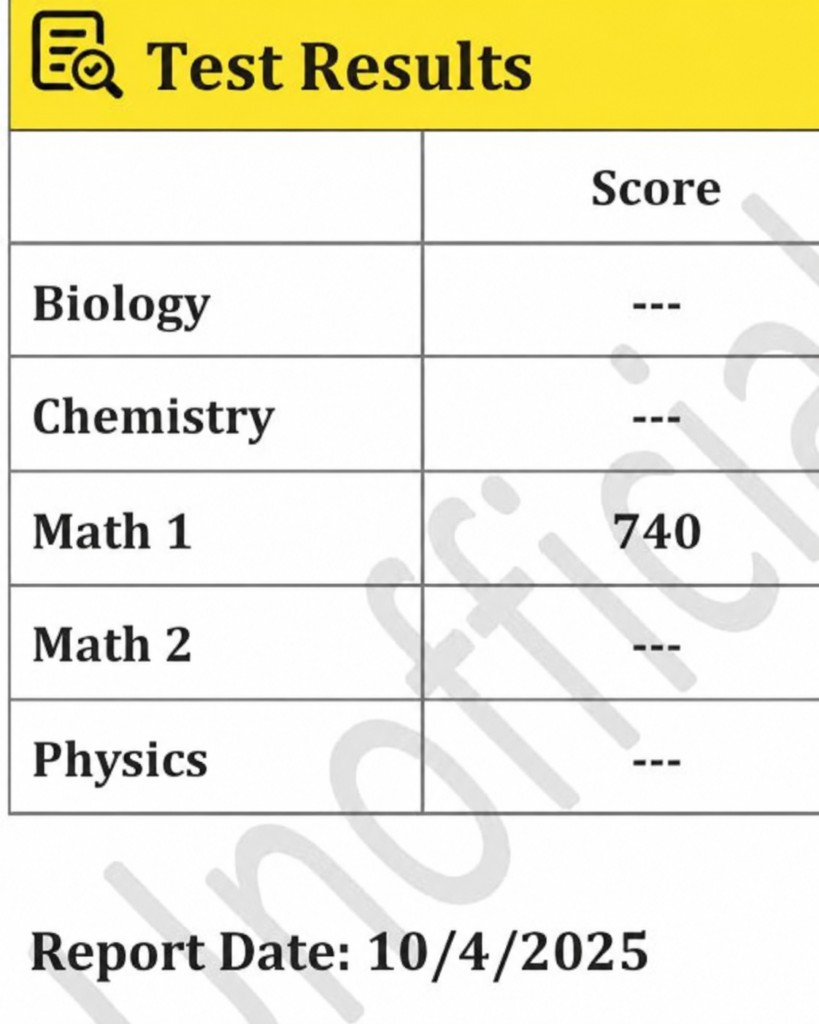 Test Results

|  | Score |
|---|---|
| Biology | --- |
| Chemistry | --- |
| Math 1 | 740 |
| Math 2 | --- |
| Physics | --- |

Report Date: 10/4/2025

Unofficial